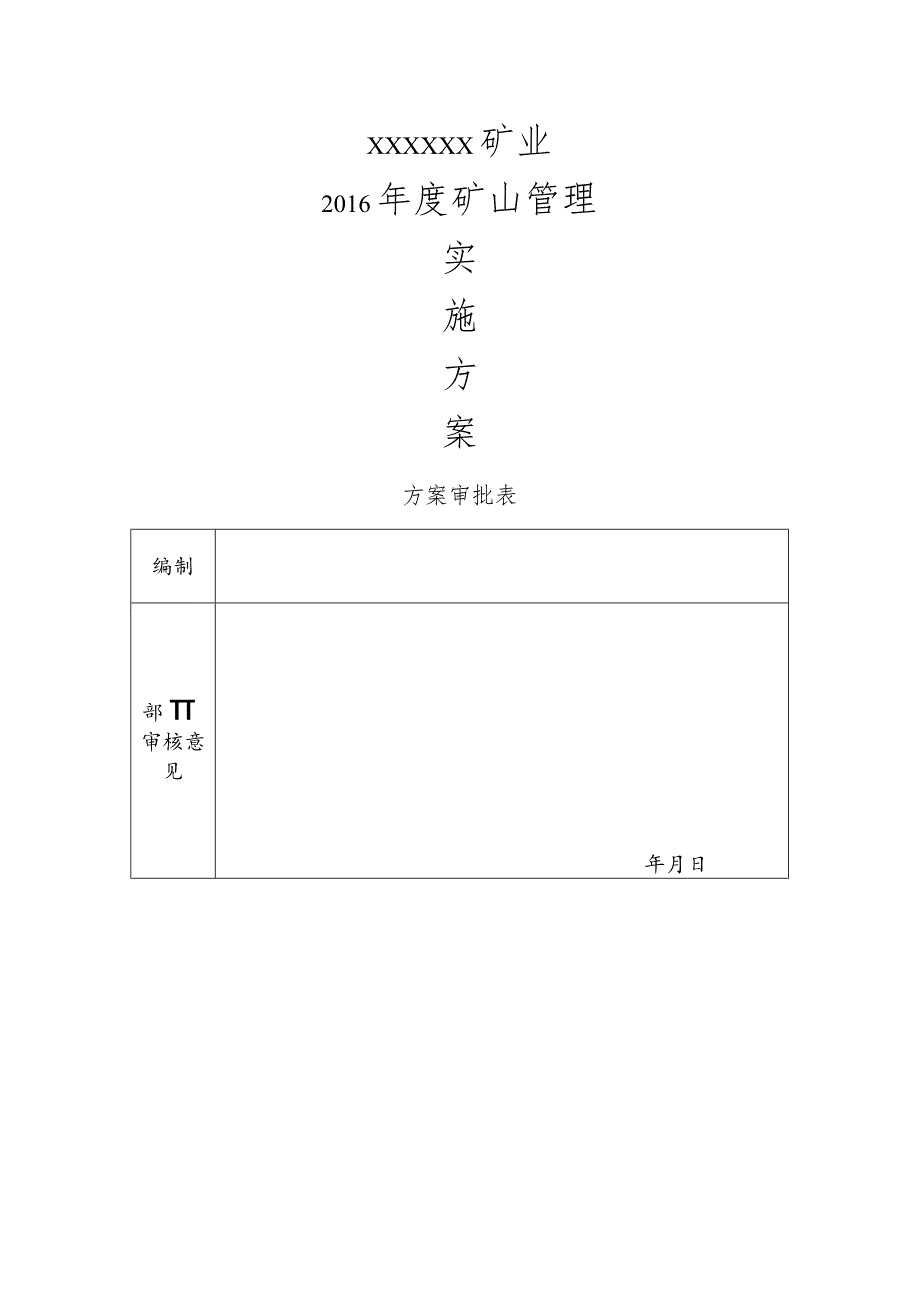 XXXXXX矿业

2016年度矿山管理

实

施

方

案

方案审批表

| 编制 | |
|---|---|
| 部TT审核意见 | 年月日 |